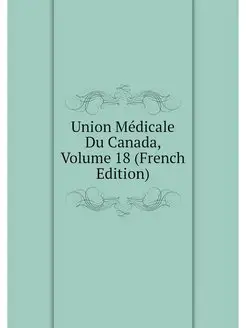 Union Médicale Du Canada, Volume 18 (French Edition)